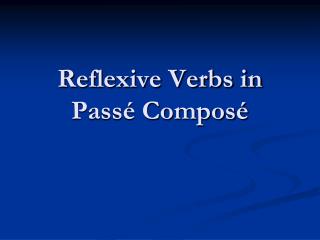 Reflexive Verbs in Passé Composé